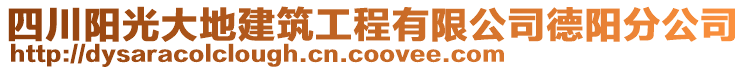 四川阳光大地建筑工程有限公司德阳分公司
http://dysaracolclough.cn.coovee.com